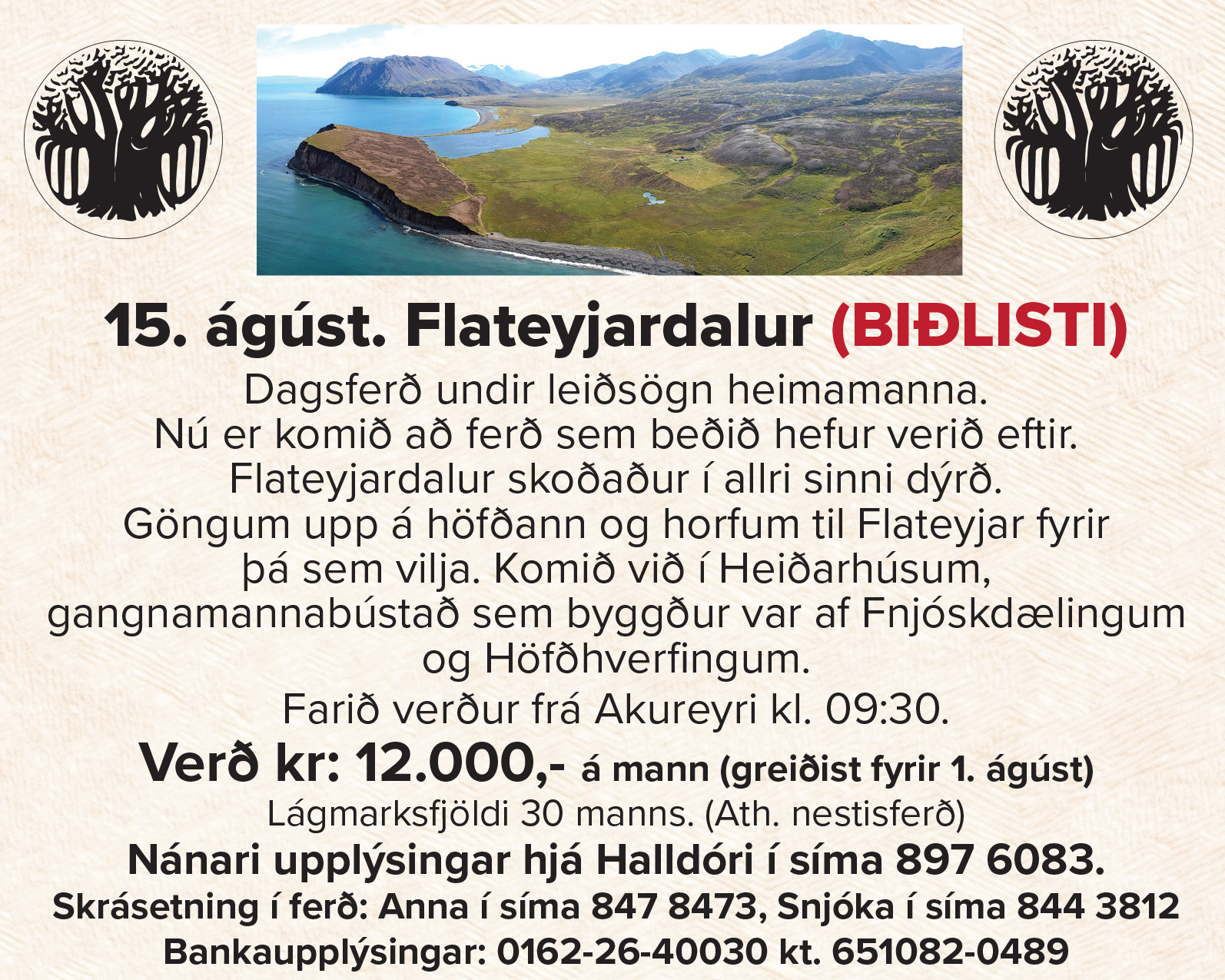 15. ágúst. Flateyjardalur (BIÐLISTI)

Dagsferð undir leiðsögn heimamanna. Nú er komið að ferð sem beðið hefur verið eftir. Flateyjardalur skoðaður í allri sinni dýrð. Göngum upp á höfðann og horfum til Flateyjar fyrir þá sem vilja. Komið við í Heiðarhúsum, gangnamannabústað sem byggður var af Fnjóskdælingum og Höfðhverfingum.

Farið verður frá Akureyri kl. 09:30.

Verð kr: 12.000,- á mann (greiðist fyrir 1. ágúst)

Lágmarksfjöldi 30 manns. (Ath. nestisferð)

Nánari upplýsingar hjá Halldóri í síma 897 6083.

Skrásetning í ferð: Anna í síma 847 8473, Snjóka í síma 844 3812

Bankaupplýsingar: 0162-26-40030 kt. 651082-0489